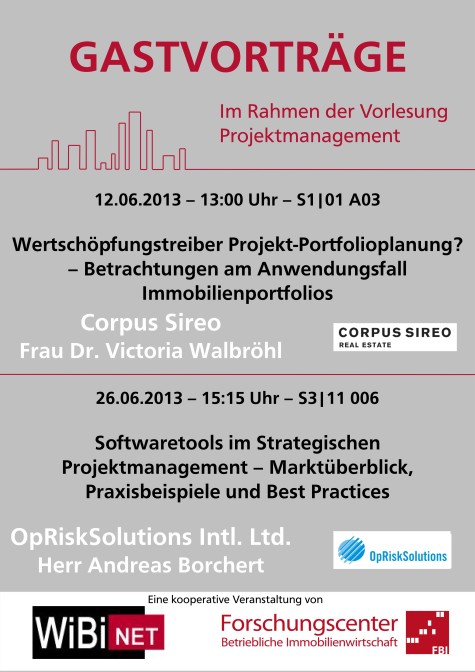 GASTVORTRÄGE

Im Rahmen der Vorlesung Projektmanagement

12.06.2013 – 13:00 Uhr – S1|01 A03

Wertschöpfungstreiber Projekt-Portfolioplanung? – Betrachtungen am Anwendungsfall Immobilienportfolios

Corpus Sireo
Frau Dr. Victoria Walbröhl

CORPUS SIREO
REAL ESTATE

26.06.2013 – 15:15 Uhr – S3|11 006

Softwaretools im Strategischen Projektmanagement – Marktüberblick, Praxisbeispiele und Best Practices

OpRiskSolutions Intl. Ltd.
Herr Andreas Borchert

OpRiskSolutions

Eine kooperative Veranstaltung von

WiBi NET

Forschungscenter
Betriebliche Immobilienwirtschaft

FBI